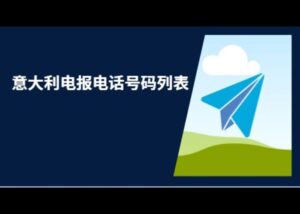 意大利电报电话号码列表